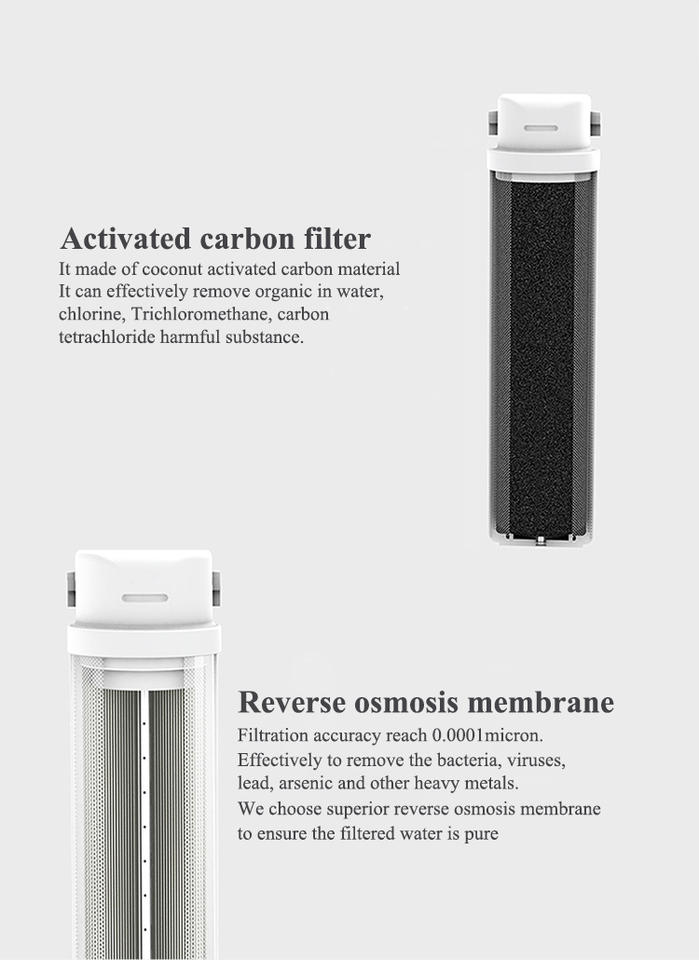 Activated carbon filter

It made of coconut activated carbon material It can effectively remove organic in water, chlorine, Trichloromethane, carbon tetrachloride harmful substance.

Reverse osmosis membrane

Filtration accuracy reach 0.0001micron. Effectively to remove the bacteria, viruses, lead, arsenic and other heavy metals. We choose superior reverse osmosis membrane to ensure the filtered water is pure